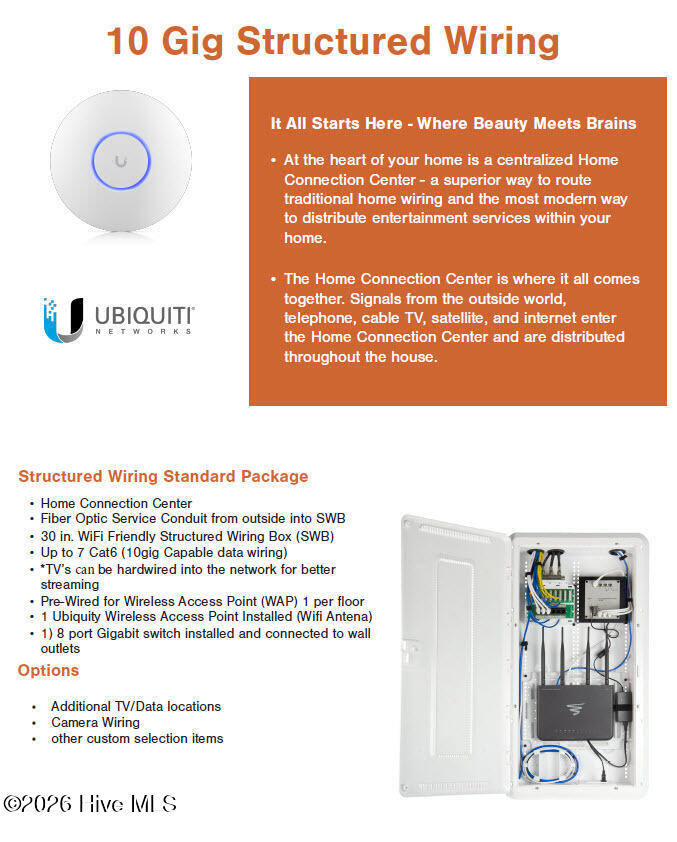 10 Gig Structured Wiring

UBIQUITI
NETWORKS

It All Starts Here - Where Beauty Meets Brains

• At the heart of your home is a centralized Home Connection Center - a superior way to route traditional home wiring and the most modern way to distribute entertainment services within your home.

• The Home Connection Center is where it all comes together. Signals from the outside world, telephone, cable TV, satellite, and internet enter the Home Connection Center and are distributed throughout the house.

Structured Wiring Standard Package

• Home Connection Center
• Fiber Optic Service Conduit from outside into SWB
• 30 in. WiFi Friendly Structured Wiring Box (SWB)
• Up to 7 Cat6 (10gig Capable data wiring)
• *TV's can be hardwired into the network for better streaming
• Pre-Wired for Wireless Access Point (WAP) 1 per floor
• 1 Ubiquity Wireless Access Point Installed (Wifi Antena)
• 1) 8 port Gigabit switch installed and connected to wall outlets

Options

• Additional TV/Data locations
• Camera Wiring
• other custom selection items

©2026 Hive MLS